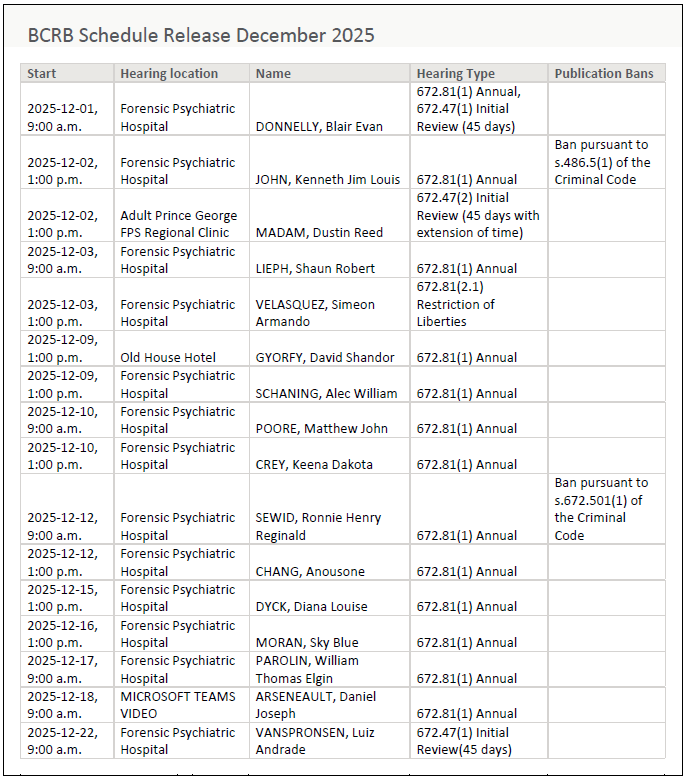 BCRB Schedule Release December 2025

| Start | Hearing location | Name | Hearing Type | Publication Bans |
|---|---|---|---|---|
| 2025-12-01, 9:00 a.m. | Forensic Psychiatric Hospital | DONNELLY, Blair Evan | 672.81(1) Annual, 672.47(1) Initial Review (45 days) | |
| 2025-12-02, 1:00 p.m. | Forensic Psychiatric Hospital | JOHN, Kenneth Jim Louis | 672.81(1) Annual | Ban pursuant to s.486.5(1) of the Criminal Code |
| 2025-12-02, 1:00 p.m. | Adult Prince George FPS Regional Clinic | MADAM, Dustin Reed | 672.47(2) Initial Review (45 days with extension of time) | |
| 2025-12-03, 9:00 a.m. | Forensic Psychiatric Hospital | LIEPH, Shaun Robert | 672.81(1) Annual | |
| 2025-12-03, 1:00 p.m. | Forensic Psychiatric Hospital | VELASQUEZ, Simeon Armando | 672.81(2.1) Restriction of Liberties | |
| 2025-12-09, 1:00 p.m. | Old House Hotel | GYORFY, David Shandor | 672.81(1) Annual | |
| 2025-12-09, 1:00 p.m. | Forensic Psychiatric Hospital | SCHANING, Alec William | 672.81(1) Annual | |
| 2025-12-10, 9:00 a.m. | Forensic Psychiatric Hospital | POORE, Matthew John | 672.81(1) Annual | |
| 2025-12-10, 1:00 p.m. | Forensic Psychiatric Hospital | CREY, Keena Dakota | 672.81(1) Annual | |
| 2025-12-12, 9:00 a.m. | Forensic Psychiatric Hospital | SEWID, Ronnie Henry Reginald | 672.81(1) Annual | Ban pursuant to s.672.501(1) of the Criminal Code |
| 2025-12-12, 1:00 p.m. | Forensic Psychiatric Hospital | CHANG, Anousone | 672.81(1) Annual | |
| 2025-12-15, 1:00 p.m. | Forensic Psychiatric Hospital | DYCK, Diana Louise | 672.81(1) Annual | |
| 2025-12-16, 1:00 p.m. | Forensic Psychiatric Hospital | MORAN, Sky Blue | 672.81(1) Annual | |
| 2025-12-17, 9:00 a.m. | Forensic Psychiatric Hospital | PAROLIN, William Thomas Elgin | 672.81(1) Annual | |
| 2025-12-18, 9:00 a.m. | MICROSOFT TEAMS VIDEO | ARSENEAULT, Daniel Joseph | 672.81(1) Annual | |
| 2025-12-22, 9:00 a.m. | Forensic Psychiatric Hospital | VANSPRONSEN, Luiz Andrade | 672.47(1) Initial Review(45 days) | |